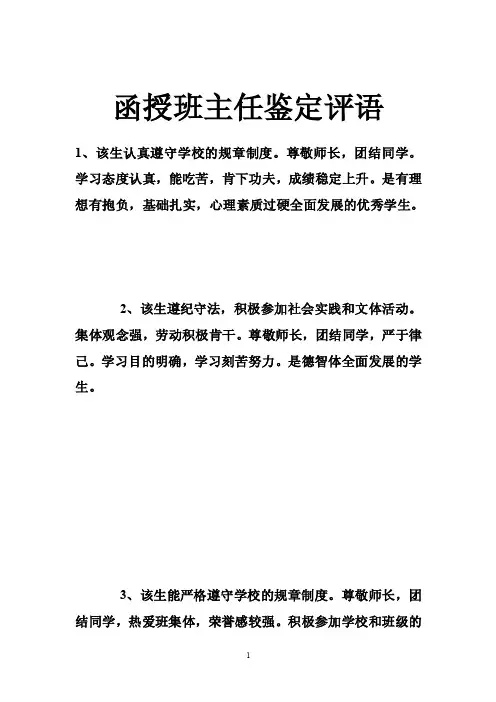 函授班主任鉴定评语

1、该生认真遵守学校的规章制度。尊敬师长，团结同学。学习态度认真，能吃苦，肯下功夫，成绩稳定上升。是有理想有抱负，基础扎实，心理素质过硬全面发展的优秀学生。

2、该生遵纪守法，积极参加社会实践和文体活动。集体观念强，劳动积极肯干。尊敬师长，团结同学，严于律己。学习目的明确，学习刻苦努力。是德智体全面发展的学生。

3、该生能严格遵守学校的规章制度。尊敬师长，团结同学，热爱班集体，荣誉感较强。积极参加学校和班级的

1